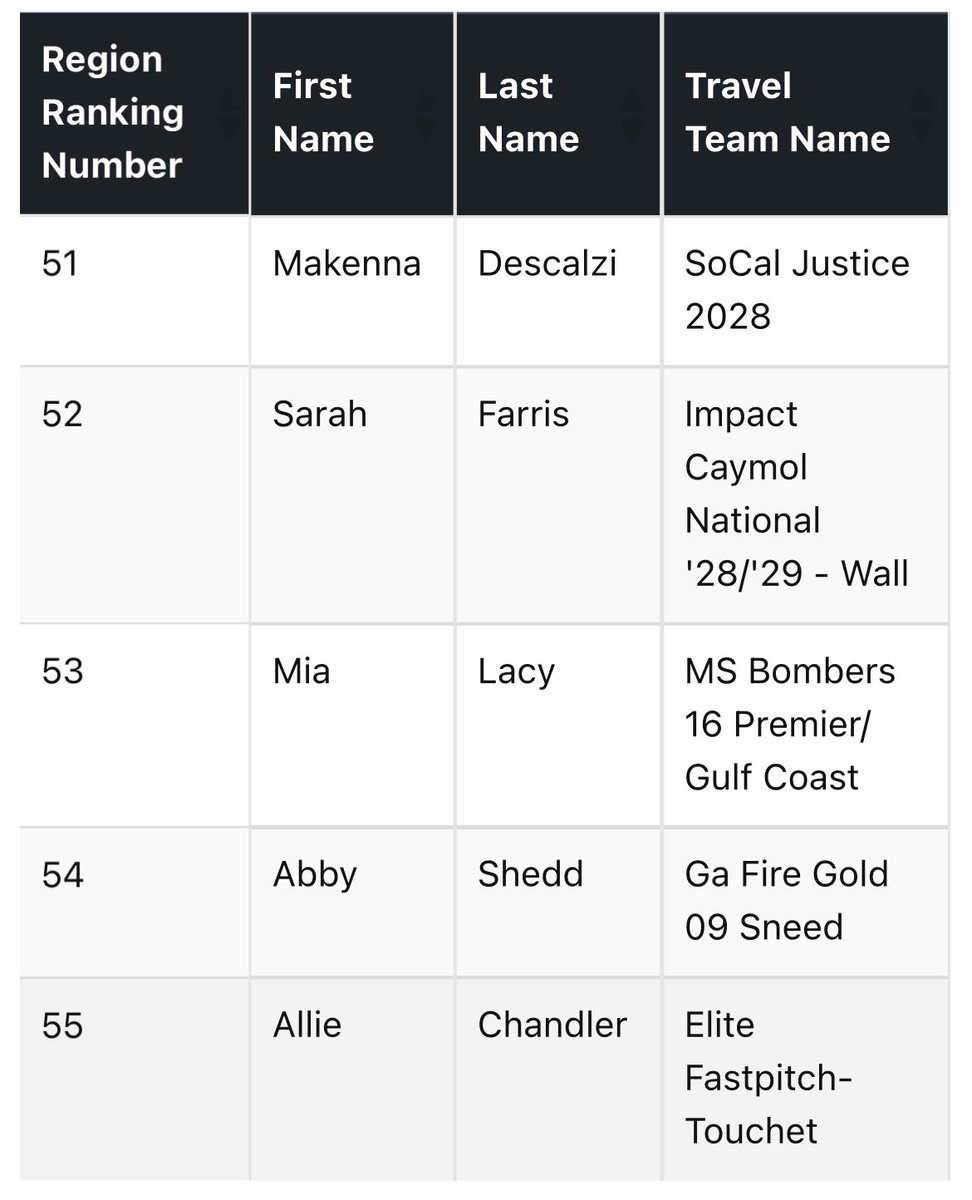 | Region Ranking Number | First Name | Last Name | Travel Team Name |
|---|---|---|---|
| 51 | Makenna | Descalzi | SoCal Justice 2028 |
| 52 | Sarah | Farris | Impact Caymol National '28/'29 - Wall |
| 53 | Mia | Lacy | MS Bombers 16 Premier/ Gulf Coast |
| 54 | Abby | Shedd | Ga Fire Gold 09 Sneed |
| 55 | Allie | Chandler | Elite Fastpitch-Touchet |